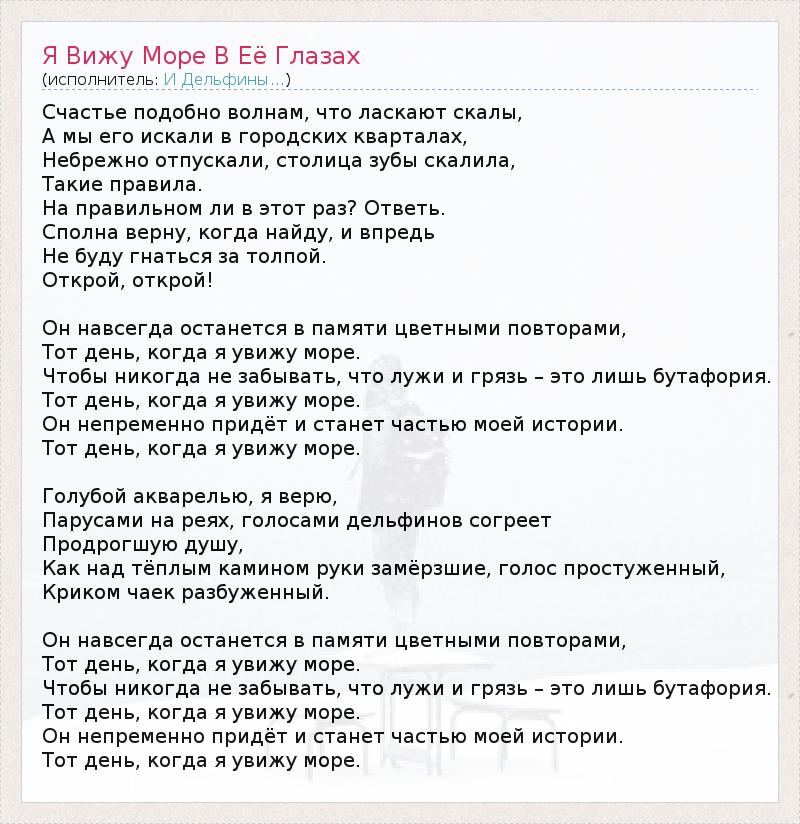 Я Вижу Море В Её Глазах
(исполнитель: И Дельфины...)

Счастье подобно волнам, что ласкают скалы,
А мы его искали в городских кварталах,
Небрежно отпускали, столица зубы скалила,
Такие правила.
На правильном ли в этот раз? Ответь.
Сполна верну, когда найду, и впредь
Не буду гнаться за толпой.
Открой, открой!

Он навсегда останется в памяти цветными повторами,
Тот день, когда я увижу море.
Чтобы никогда не забывать, что лужи и грязь – это лишь бутафория.
Тот день, когда я увижу море.
Он непременно придёт и станет частью моей истории.
Тот день, когда я увижу море.

Голубой акварелью, я верю,
Парусами на реях, голосами дельфинов согреет
Продрогшую душу,
Как над тёплым камином руки замёрзшие, голос простуженный,
Криком чаек разбуженный.

Он навсегда останется в памяти цветными повторами,
Тот день, когда я увижу море.
Чтобы никогда не забывать, что лужи и грязь – это лишь бутафория.
Тот день, когда я увижу море.
Он непременно придёт и станет частью моей истории.
Тот день, когда я увижу море.